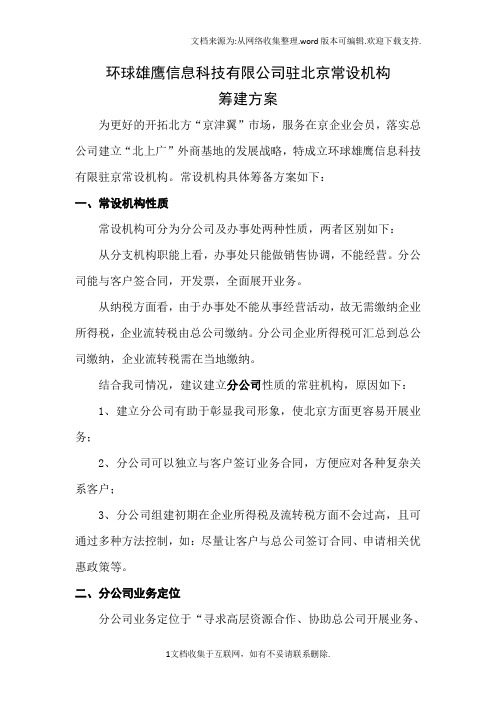 文档来源为:从网络收集整理.word版本可编辑.欢迎下载支持.

环球雄鹰信息科技有限公司驻北京常设机构
筹建方案

为更好的开拓北方“京津冀”市场，服务在京企业会员，落实总公司建立“北上广”外商基地的发展战略，特成立环球雄鹰信息科技有限驻京常设机构。常设机构具体筹备方案如下：

一、常设机构性质

常设机构可分为分公司及办事处两种性质，两者区别如下：

从分支机构职能上看，办事处只能做销售协调，不能经营。分公司能与客户签合同，开发票，全面展开业务。

从纳税方面看，由于办事处不能从事经营活动，故无需缴纳企业所得税，企业流转税由总公司缴纳。分公司企业所得税可汇总到总公司缴纳，企业流转税需在当地缴纳。

结合我司情况，建议建立分公司性质的常驻机构，原因如下：

1、建立分公司有助于彰显我司形象，使北京方面更容易开展业务；

2、分公司可以独立与客户签订业务合同，方便应对各种复杂关系客户；

3、分公司组建初期在企业所得税及流转税方面不会过高，且可通过多种方法控制，如：尽量让客户与总公司签订合同、申请相关优惠政策等。

二、分公司业务定位

分公司业务定位于“寻求高层资源合作、协助总公司开展业务、

1文档收集于互联网，如有不妥请联系删除.